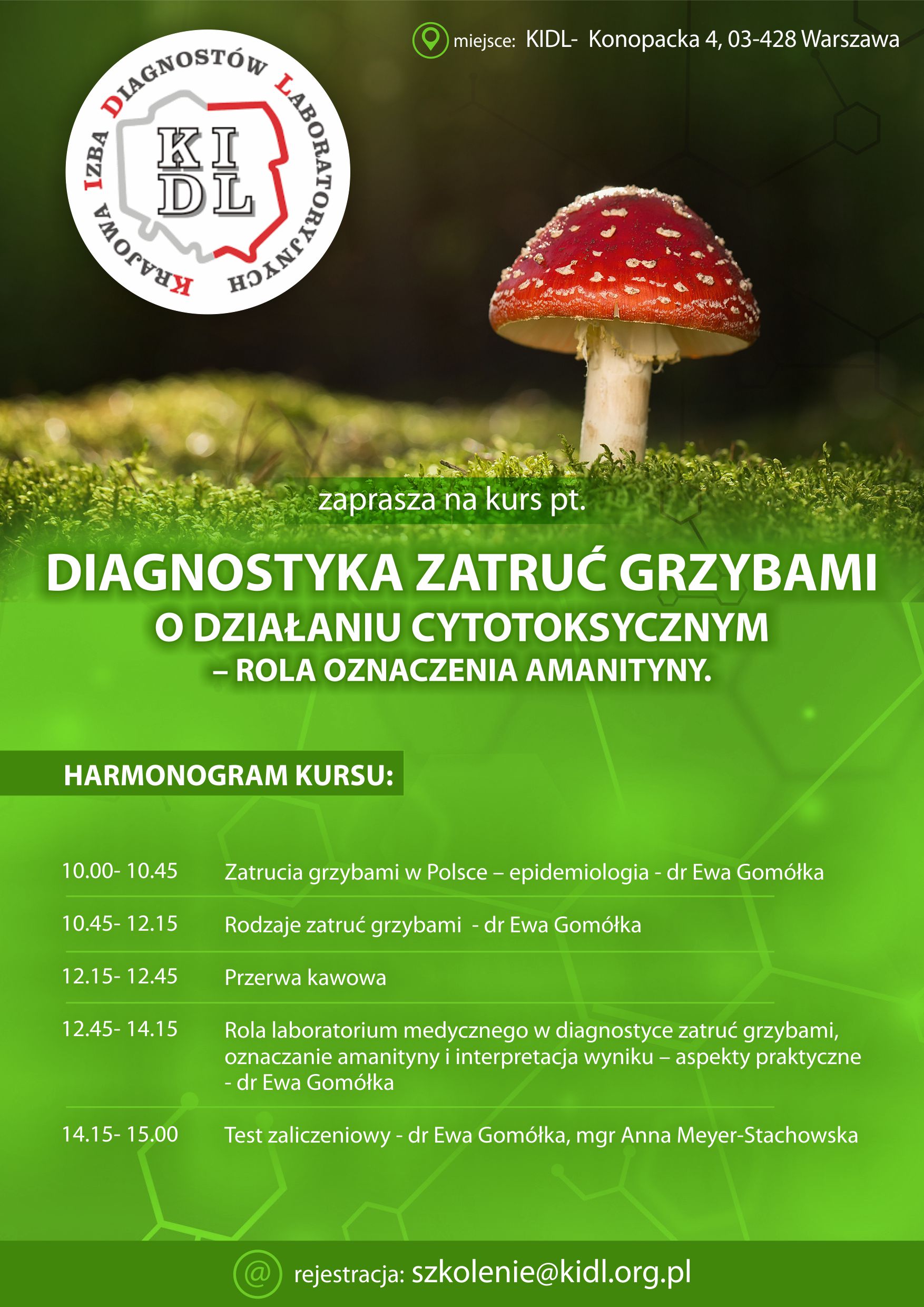 miejsce: KIDL- Konopacka 4, 03-428 Warszawa

KRAJOWA IZBA DIAGNOSTÓW LABORATORYJNYCH

KI DL

zaprasza na kurs pt.

DIAGNOSTYKA ZATRUĆ GRZYBAMI
O DZIAŁANIU CYTOTOKSYCZNYM
– ROLA OZNACZENIA AMANITYNY.

HARMONOGRAM KURSU:

| | |
|---|---|
| 10.00- 10.45 | Zatrucia grzybami w Polsce – epidemiologia - dr Ewa Gomółka |
| 10.45- 12.15 | Rodzaje zatruć grzybami - dr Ewa Gomółka |
| 12.15- 12.45 | Przerwa kawowa |
| 12.45- 14.15 | Rola laboratorium medycznego w diagnostyce zatruć grzybami, oznaczanie amanityny i interpretacja wyniku – aspekty praktyczne - dr Ewa Gomółka |
| 14.15- 15.00 | Test zaliczeniowy - dr Ewa Gomółka, mgr Anna Meyer-Stachowska |

@ rejestracja: szkolenie@kidl.org.pl